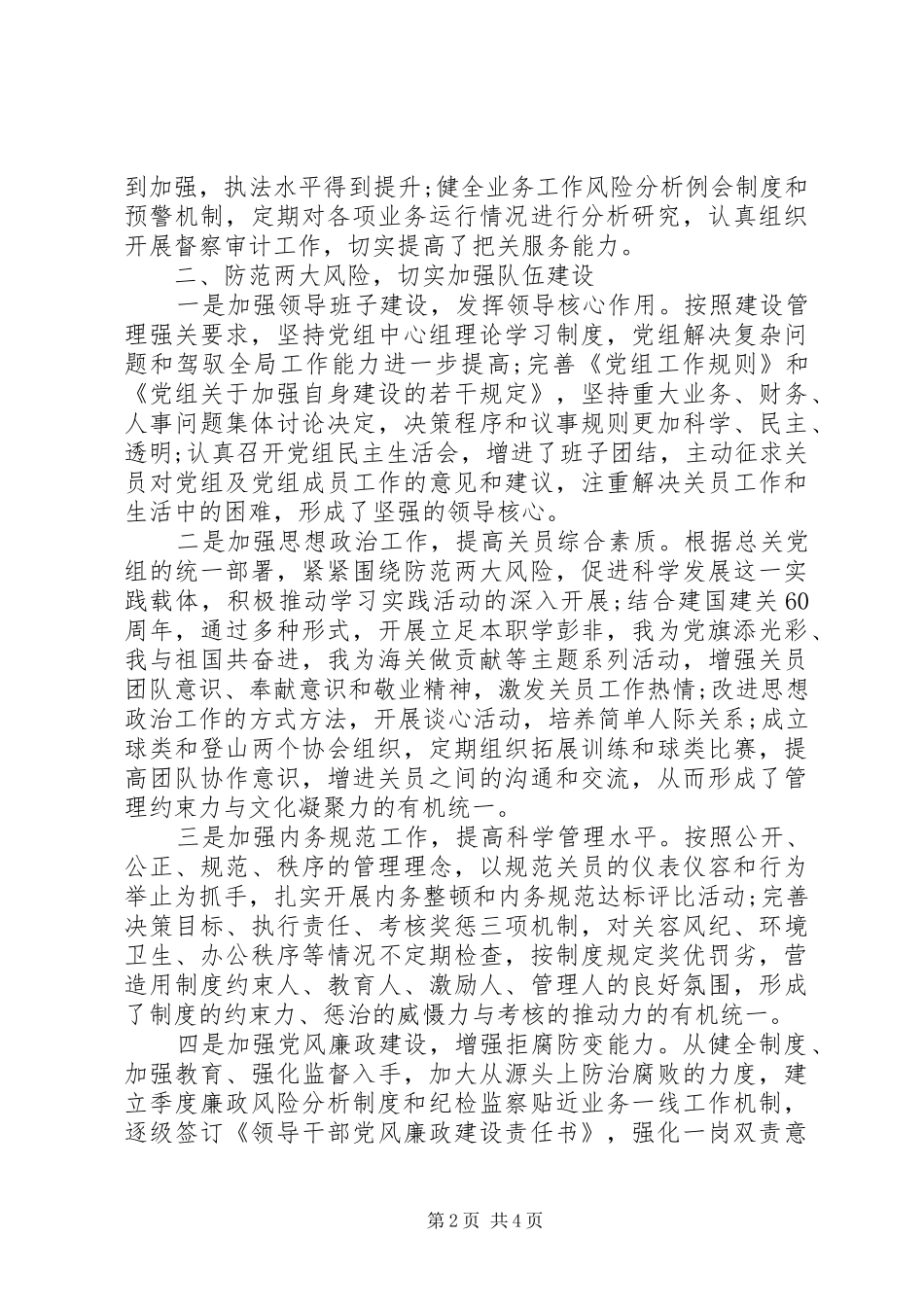 到加强，执法水平得到提升;健全业务工作风险分析例会制度和预警机制，定期对各项业务运行情况进行分析研究，认真组织开展督察审计工作，切实提高了把关服务能力。

二、防范两大风险，切实加强队伍建设

一是加强领导班子建设，发挥领导核心作用。按照建设管理强关要求，坚持党组中心组理论学习制度，党组解决复杂问题和驾驭全局工作能力进一步提高;完善《党组工作规则》和《党组关于加强自身建设的若干规定》，坚持重大业务、财务、人事问题集体讨论决定，决策程序和议事规则更加科学、民主、透明;认真召开党组民主生活会，增进了班子团结，主动征求关员对党组及党组成员工作的意见和建议，注重解决关员工作和生活中的困难，形成了坚强的领导核心。

二是加强思想政治工作，提高关员综合素质。根据总关党组的统一部署，紧紧围绕防范两大风险，促进科学发展这一实践载体，积极推动学习实践活动的深入开展;结合建国建关60周年，通过多种形式，开展立足本职学彭非，我为党旗添光彩、我与祖国共奋进，我为海关做贡献等主题系列活动，增强关员团队意识、奉献意识和敬业精神，激发关员工作热情;改进思想政治工作的方式方法，开展谈心活动，培养简单人际关系;成立球类和登山两个协会组织，定期组织拓展训练和球类比赛，提高团队协作意识，增进关员之间的沟通和交流，从而形成了管理约束力与文化凝聚力的有机统一。

三是加强内务规范工作，提高科学管理水平。按照公开、公正、规范、秩序的管理理念，以规范关员的仪表仪容和行为举止为抓手，扎实开展内务整顿和内务规范达标评比活动;完善决策目标、执行责任、考核奖惩三项机制，对关容风纪、环境卫生、办公秩序等情况不定期检查，按制度规定奖优罚劣，营造用制度约束人、教育人、激励人、管理人的良好氛围，形成了制度的约束力、惩治的威慑力与考核的推动力的有机统一。

四是加强党风廉政建设，增强拒腐防变能力。从健全制度、加强教育、强化监督入手，加大从源头上防治腐败的力度，建立季度廉政风险分析制度和纪检监察贴近业务一线工作机制，逐级签订《领导干部党风廉政建设责任书》，强化一岗双责意

第2页 共4页